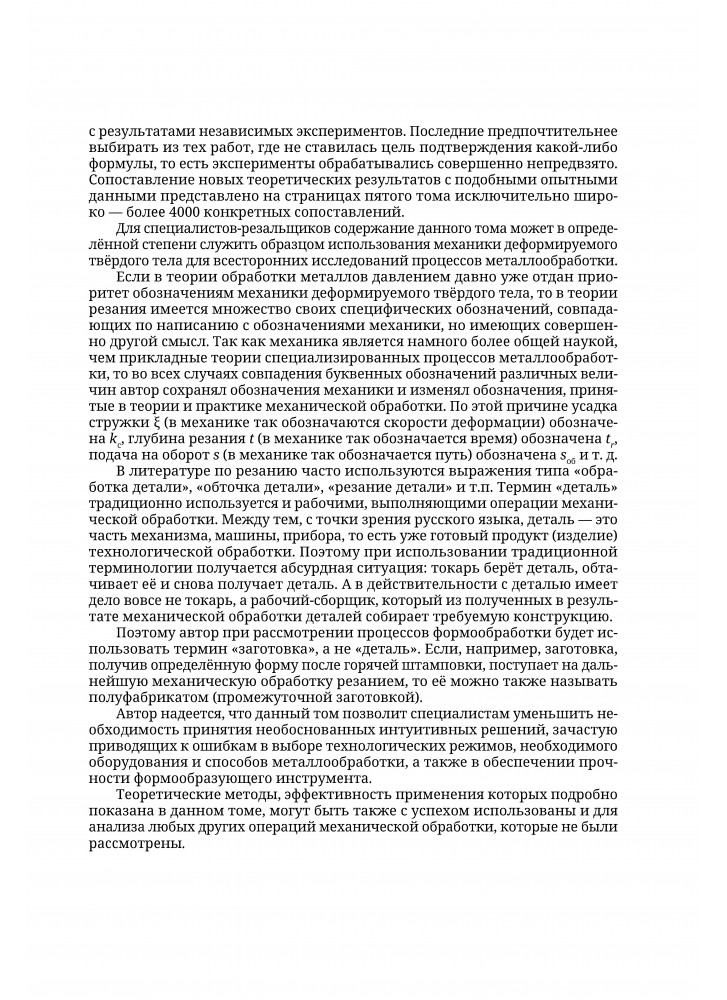 с результатами независимых экспериментов. Последние предпочтительнее выбирать из тех работ, где не ставилась цель подтверждения какой-либо формулы, то есть эксперименты обрабатывались совершенно непредвзято. Сопоставление новых теоретических результатов с подобными опытными данными представлено на страницах пятого тома исключительно широко — более 4000 конкретных сопоставлений.

Для специалистов-резальщиков содержание данного тома может в определённой степени служить образцом использования механики деформируемого твёрдого тела для всесторонних исследований процессов металлообработки.

Если в теории обработки металлов давлением давно уже отдан приоритет обозначениям механики деформируемого твёрдого тела, то в теории резания имеется множество своих специфических обозначений, совпадающих по написанию с обозначениями механики, но имеющих совершенно другой смысл. Так как механика является намного более общей наукой, чем прикладные теории специализированных процессов металлообработки, то во всех случаях совпадения буквенных обозначений различных величин автор сохранял обозначения механики и изменял обозначения, принятые в теории и практике механической обработки. По этой причине усадка стружки $\xi$ (в механике так обозначаются скорости деформации) обозначена $k_c$, глубина резания $t$ (в механике так обозначается время) обозначена $t_r$, подача на оборот $s$ (в механике так обозначается путь) обозначена $s_{об}$ и т. д.

В литературе по резанию часто используются выражения типа «обработка детали», «обточка детали», «резание детали» и т.п. Термин «деталь» традиционно используется и рабочими, выполняющими операции механической обработки. Между тем, с точки зрения русского языка, деталь — это часть механизма, машины, прибора, то есть уже готовый продукт (изделие) технологической обработки. Поэтому при использовании традиционной терминологии получается абсурдная ситуация: токарь берёт деталь, обтачивает её и снова получает деталь. А в действительности с деталью имеет дело вовсе не токарь, а рабочий-сборщик, который из полученных в результате механической обработки деталей собирает требуемую конструкцию.

Поэтому автор при рассмотрении процессов формообработки будет использовать термин «заготовка», а не «деталь». Если, например, заготовка, получив определённую форму после горячей штамповки, поступает на дальнейшую механическую обработку резанием, то её можно также называть полуфабрикатом (промежуточной заготовкой).

Автор надеется, что данный том позволит специалистам уменьшить необходимость принятия необоснованных интуитивных решений, зачастую приводящих к ошибкам в выборе технологических режимов, необходимого оборудования и способов металлообработки, а также в обеспечении прочности формообразующего инструмента.

Теоретические методы, эффективность применения которых подробно показана в данном томе, могут быть также с успехом использованы и для анализа любых других операций механической обработки, которые не были рассмотрены.